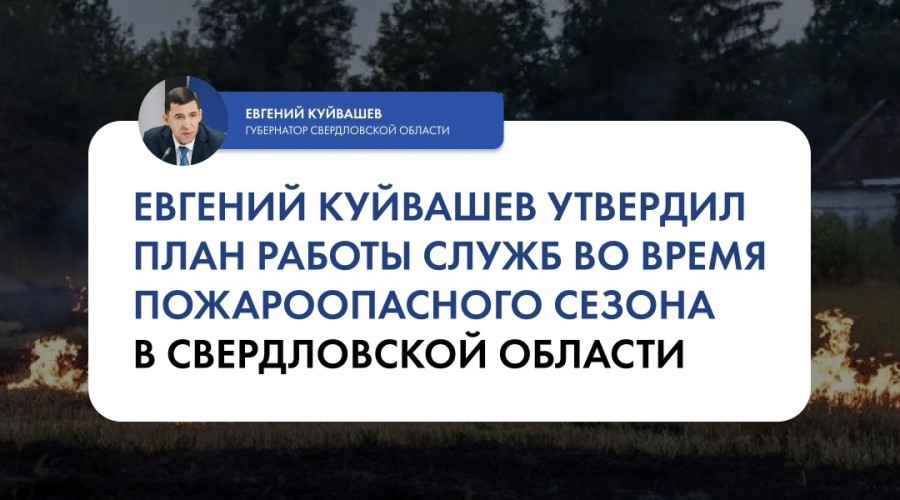 ЕВГЕНИЙ КУЙВАШЕВ
ГУБЕРНАТОР СВЕРДЛОВСКОЙ ОБЛАСТИ

ЕВГЕНИЙ КУЙВАШЕВ УТВЕРДИЛ ПЛАН РАБОТЫ СЛУЖБ ВО ВРЕМЯ ПОЖАРООПАСНОГО СЕЗОНА В СВЕРДЛОВСКОЙ ОБЛАСТИ